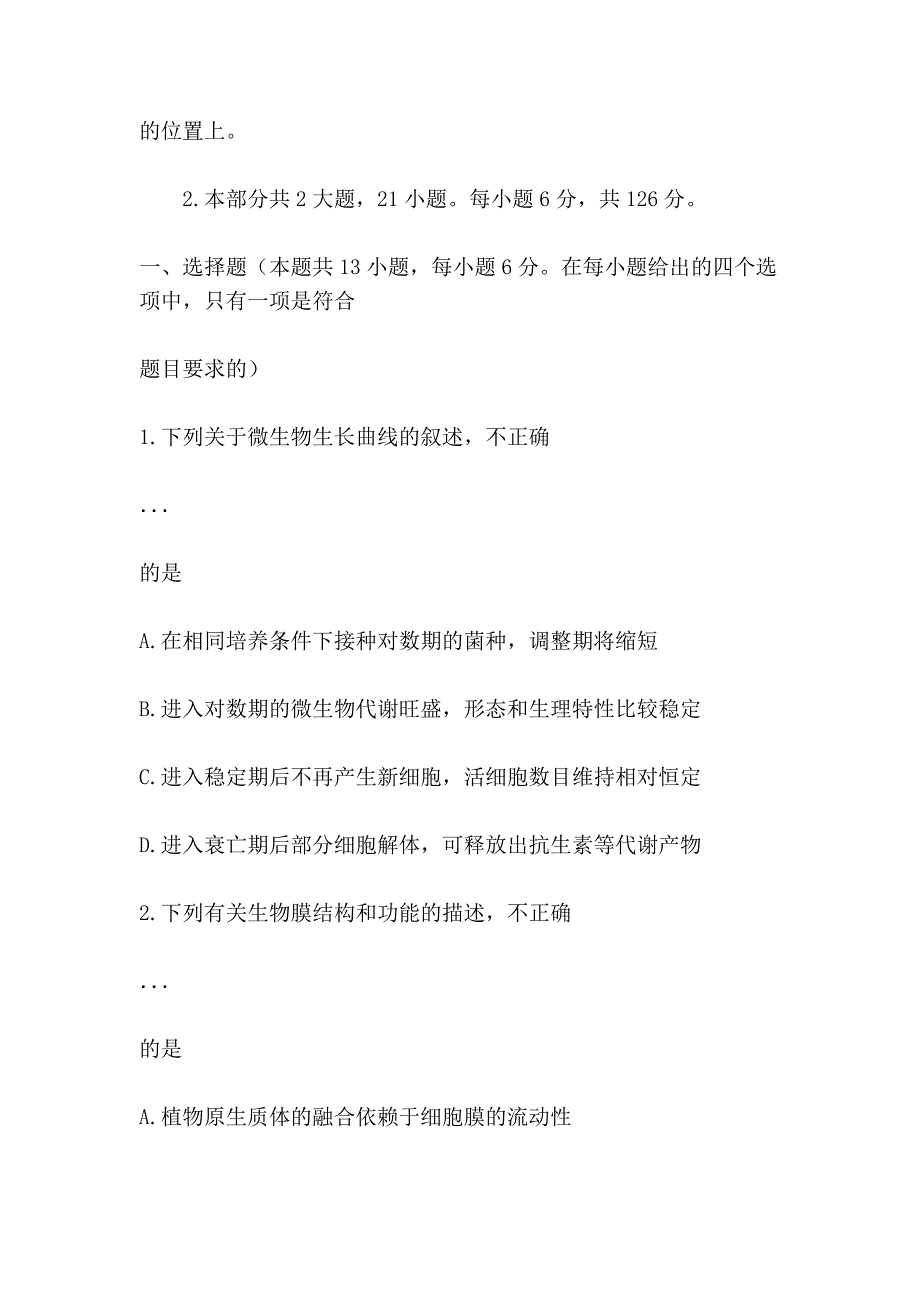 的位置上。

2.本部分共 2 大题，21 小题。每小题 6 分，共 126 分。

一、选择题（本题共 13 小题，每小题 6 分。在每小题给出的四个选项中，只有一项是符合

题目要求的）

1.下列关于微生物生长曲线的叙述，不正确

...

的是

A.在相同培养条件下接种对数期的菌种，调整期将缩短

B.进入对数期的微生物代谢旺盛，形态和生理特性比较稳定

C.进入稳定期后不再产生新细胞，活细胞数目维持相对恒定

D.进入衰亡期后部分细胞解体，可释放出抗生素等代谢产物

2.下列有关生物膜结构和功能的描述，不正确

...

的是

A.植物原生质体的融合依赖于细胞膜的流动性